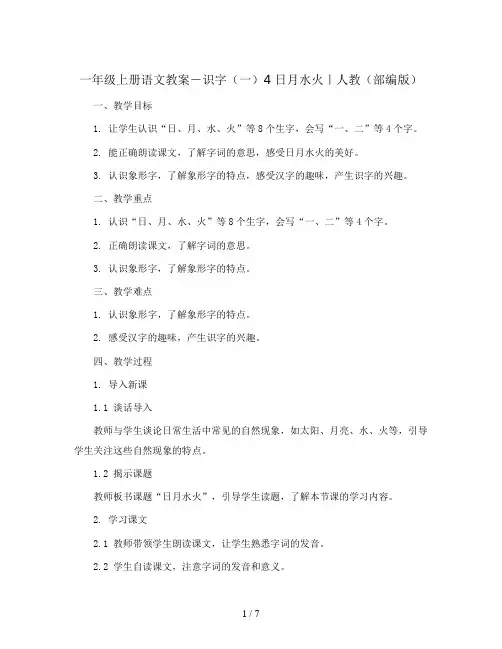 一年级上册语文教案－识字（一）4 日月水火｜人教（部编版）

一、教学目标

1. 让学生认识“日、月、水、火”等 8 个生字，会写“一、二”等 4 个字。

2. 能正确朗读课文，了解字词的意思，感受日月水火的美好。

3. 认识象形字，了解象形字的特点，感受汉字的趣味，产生识字的兴趣。

二、教学重点

1. 认识“日、月、水、火”等 8 个生字，会写“一、二”等 4 个字。

2. 正确朗读课文，了解字词的意思。

3. 认识象形字，了解象形字的特点。

三、教学难点

1. 认识象形字，了解象形字的特点。

2. 感受汉字的趣味，产生识字的兴趣。

四、教学过程

1. 导入新课

1.1 谈话导入

教师与学生谈论日常生活中常见的自然现象，如太阳、月亮、水、火等，引导学生关注这些自然现象的特点。

1.2 揭示课题

教师板书课题“日月水火”，引导学生读题，了解本节课的学习内容。

2. 学习课文

2.1 教师带领学生朗读课文，让学生熟悉字词的发音。

2.2 学生自读课文，注意字词的发音和意义。

1 / 7